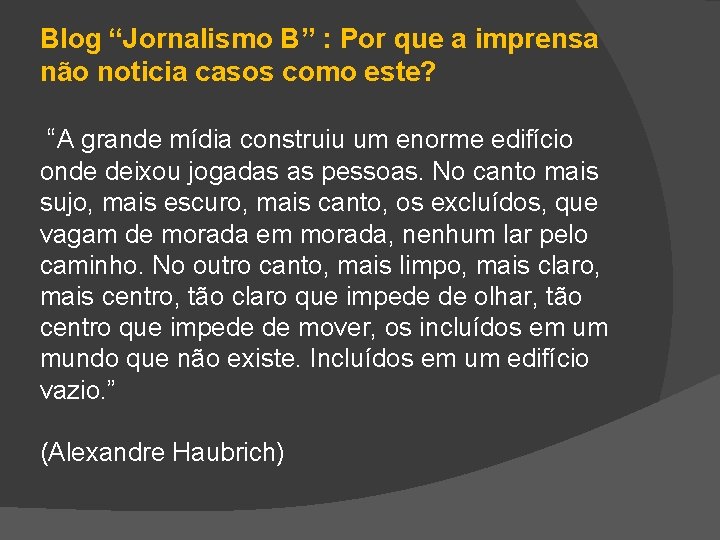 Blog “Jornalismo B” : Por que a imprensa não noticia casos como este?

“A grande mídia construiu um enorme edifício onde deixou jogadas as pessoas. No canto mais sujo, mais escuro, mais canto, os excluídos, que vagam de morada em morada, nenhum lar pelo caminho. No outro canto, mais limpo, mais claro, mais centro, tão claro que impede de olhar, tão centro que impede de mover, os incluídos em um mundo que não existe. Incluídos em um edifício vazio.”

(Alexandre Haubrich)